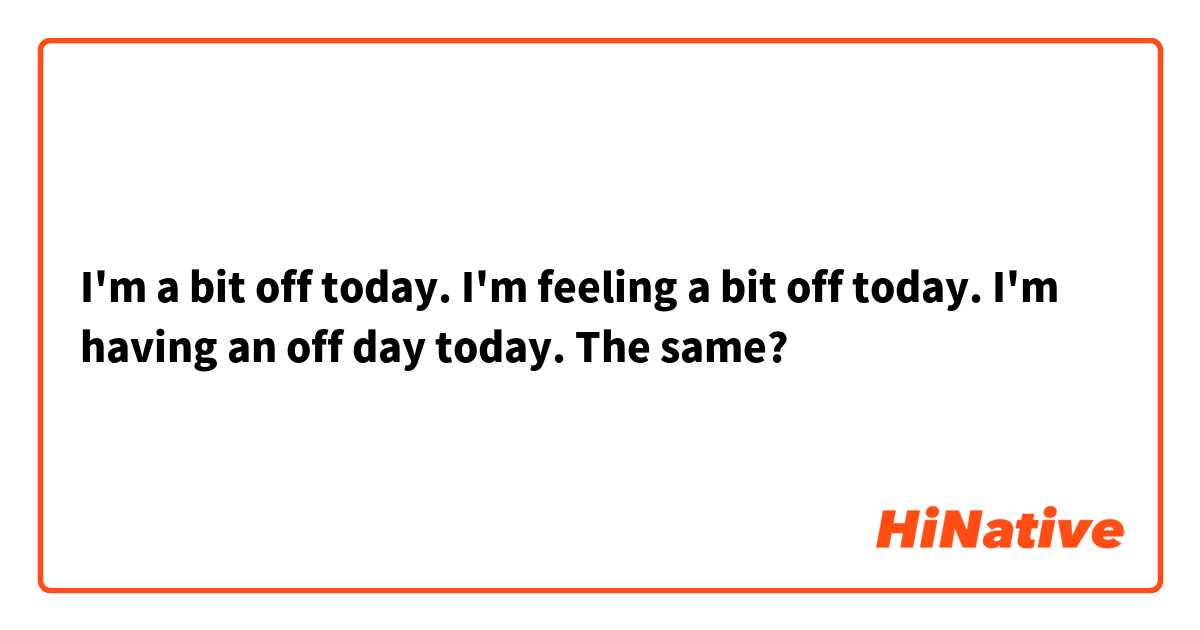 I'm a bit off today. I'm feeling a bit off today. I'm having an off day today. The same?

HiNative